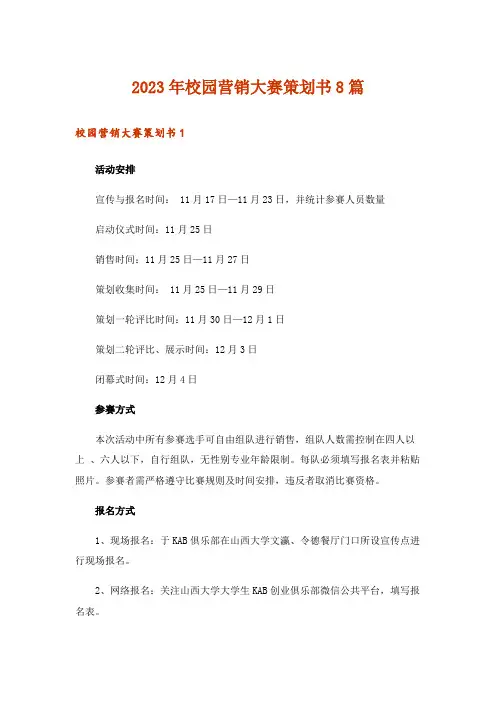 2023年校园营销大赛策划书8篇

校园营销大赛策划书1

活动安排

宣传与报名时间： 11月17日—11月23日，并统计参赛人员数量

启动仪式时间：11月25日

销售时间：11月25日—11月27日

策划收集时间： 11月25日—11月29日

策划一轮评比时间：11月30日—12月1日

策划二轮评比、展示时间：12月3日

闭幕式时间：12月4日

参赛方式

本次活动中所有参赛选手可自由组队进行销售，组队人数需控制在四人以上 、六人以下，自行组队，无性别专业年龄限制。每队必须填写报名表并粘贴照片。参赛者需严格遵守比赛规则及时间安排，违反者取消比赛资格。

报名方式

1、现场报名：于KAB俱乐部在山西大学文瀛、令德餐厅门口所设宣传点进行现场报名。

2、网络报名：关注山西大学大学生KAB创业俱乐部微信公共平台，填写报名表。